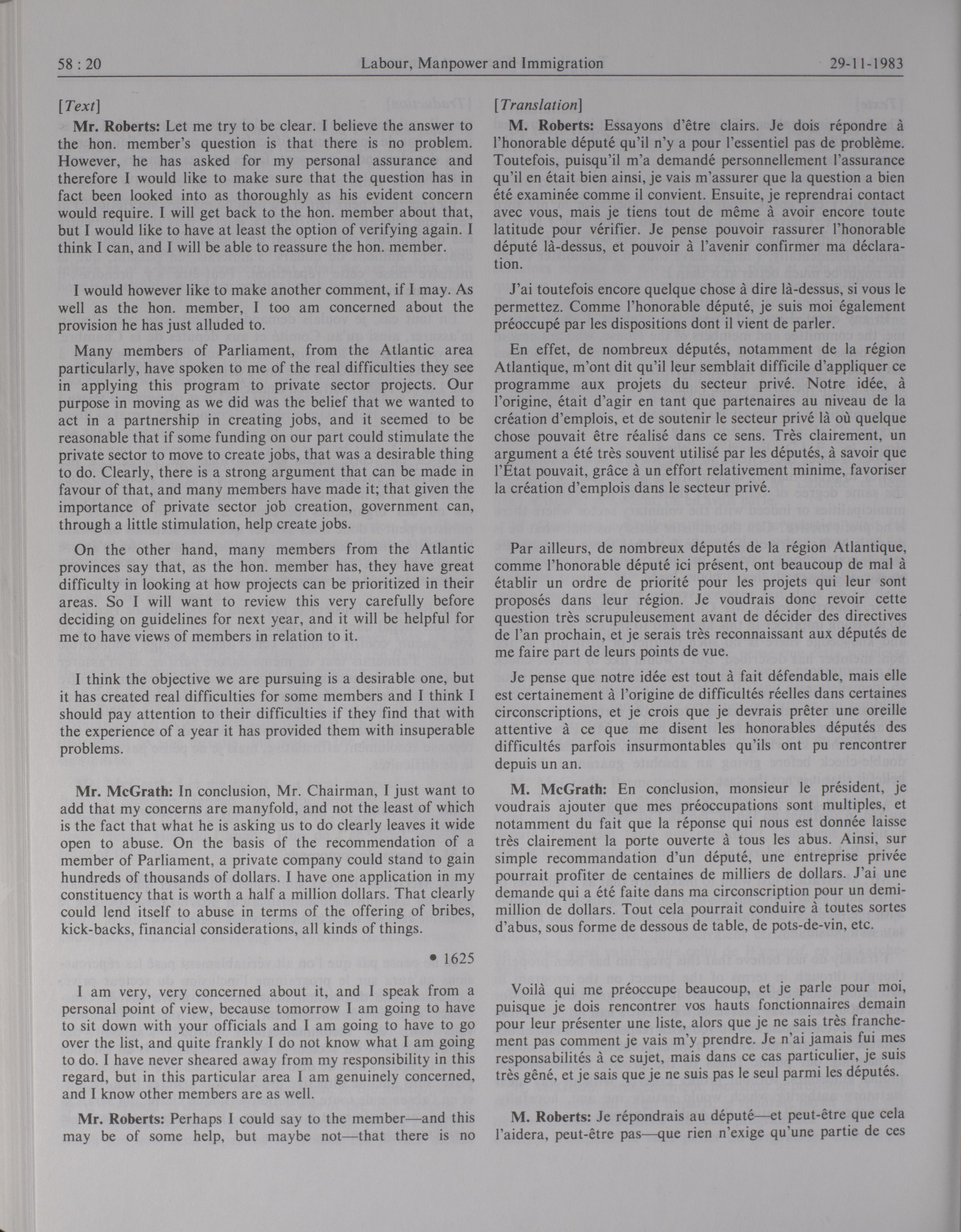 58 : 20 Labour, Manpower and Immigration 29-11-1983

[Text]

Mr. Roberts: Let me try to be clear. I believe the answer to the hon. member's question is that there is no problem. However, he has asked for my personal assurance and therefore I would like to make sure that the question has in fact been looked into as thoroughly as his evident concern would require. I will get back to the hon. member about that, but I would like to have at least the option of verifying again. I think I can, and I will be able to reassure the hon. member.

I would however like to make another comment, if I may. As well as the hon. member, I too am concerned about the provision he has just alluded to.

Many members of Parliament, from the Atlantic area particularly, have spoken to me of the real difficulties they see in applying this program to private sector projects. Our purpose in moving as we did was the belief that we wanted to act in a partnership in creating jobs, and it seemed to be reasonable that if some funding on our part could stimulate the private sector to move to create jobs, that was a desirable thing to do. Clearly, there is a strong argument that can be made in favour of that, and many members have made it; that given the importance of private sector job creation, government can, through a little stimulation, help create jobs.

On the other hand, many members from the Atlantic provinces say that, as the hon. member has, they have great difficulty in looking at how projects can be prioritized in their areas. So I will want to review this very carefully before deciding on guidelines for next year, and it will be helpful for me to have views of members in relation to it.

I think the objective we are pursuing is a desirable one, but it has created real difficulties for some members and I think I should pay attention to their difficulties if they find that with the experience of a year it has provided them with insuperable problems.

Mr. McGrath: In conclusion, Mr. Chairman, I just want to add that my concerns are manyfold, and not the least of which is the fact that what he is asking us to do clearly leaves it wide open to abuse. On the basis of the recommendation of a member of Parliament, a private company could stand to gain hundreds of thousands of dollars. I have one application in my constituency that is worth a half a million dollars. That clearly could lend itself to abuse in terms of the offering of bribes, kick-backs, financial considerations, all kinds of things.

• 1625

I am very, very concerned about it, and I speak from a personal point of view, because tomorrow I am going to have to sit down with your officials and I am going to have to go over the list, and quite frankly I do not know what I am going to do. I have never sheared away from my responsibility in this regard, but in this particular area I am genuinely concerned, and I know other members are as well.

Mr. Roberts: Perhaps I could say to the member—and this may be of some help, but maybe not—that there is no

[Translation]

M. Roberts: Essayons d'être clairs. Je dois répondre à l'honorable député qu'il n'y a pour l'essentiel pas de problème. Toutefois, puisqu'il m'a demandé personnellement l'assurance qu'il en était bien ainsi, je vais m'assurer que la question a bien été examinée comme il convient. Ensuite, je reprendrai contact avec vous, mais je tiens tout de même à avoir encore toute latitude pour vérifier. Je pense pouvoir rassurer l'honorable député là-dessus, et pouvoir à l'avenir confirmer ma déclaration.

J'ai toutefois encore quelque chose à dire là-dessus, si vous le permettez. Comme l'honorable député, je suis moi également préoccupé par les dispositions dont il vient de parler.

En effet, de nombreux députés, notamment de la région Atlantique, m'ont dit qu'il leur semblait difficile d'appliquer ce programme aux projets du secteur privé. Notre idée, à l'origine, était d'agir en tant que partenaires au niveau de la création d'emplois, et de soutenir le secteur privé là où quelque chose pouvait être réalisé dans ce sens. Très clairement, un argument a été très souvent utilisé par les députés, à savoir que l'État pouvait, grâce à un effort relativement minime, favoriser la création d'emplois dans le secteur privé.

Par ailleurs, de nombreux députés de la région Atlantique, comme l'honorable député ici présent, ont beaucoup de mal à établir un ordre de priorité pour les projets qui leur sont proposés dans leur région. Je voudrais donc revoir cette question très scrupuleusement avant de décider des directives de l'an prochain, et je serais très reconnaissant aux députés de me faire part de leurs points de vue.

Je pense que notre idée est tout à fait défendable, mais elle est certainement à l'origine de difficultés réelles dans certaines circonscriptions, et je crois que je devrais prêter une oreille attentive à ce que me disent les honorables députés des difficultés parfois insurmontables qu'ils ont pu rencontrer depuis un an.

M. McGrath: En conclusion, monsieur le président, je voudrais ajouter que mes préoccupations sont multiples, et notamment du fait que la réponse qui nous est donnée laisse très clairement la porte ouverte à tous les abus. Ainsi, sur simple recommandation d'un député, une entreprise privée pourrait profiter de centaines de milliers de dollars. J'ai une demande qui a été faite dans ma circonscription pour un demi-million de dollars. Tout cela pourrait conduire à toutes sortes d'abus, sous forme de dessous de table, de pots-de-vin, etc.

Voilà qui me préoccupe beaucoup, et je parle pour moi, puisque je dois rencontrer vos hauts fonctionnaires demain pour leur présenter une liste, alors que je ne sais très franchement pas comment je vais m'y prendre. Je n'ai jamais fui mes responsabilités à ce sujet, mais dans ce cas particulier, je suis très gêné, et je sais que je ne suis pas le seul parmi les députés.

M. Roberts: Je répondrais au député—et peut-être que cela l'aidera, peut-être pas—que rien n'exige qu'une partie de ces